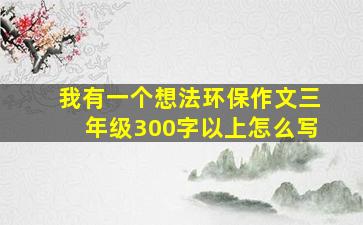 我有一个想法环保作文三年级300字以上怎么写